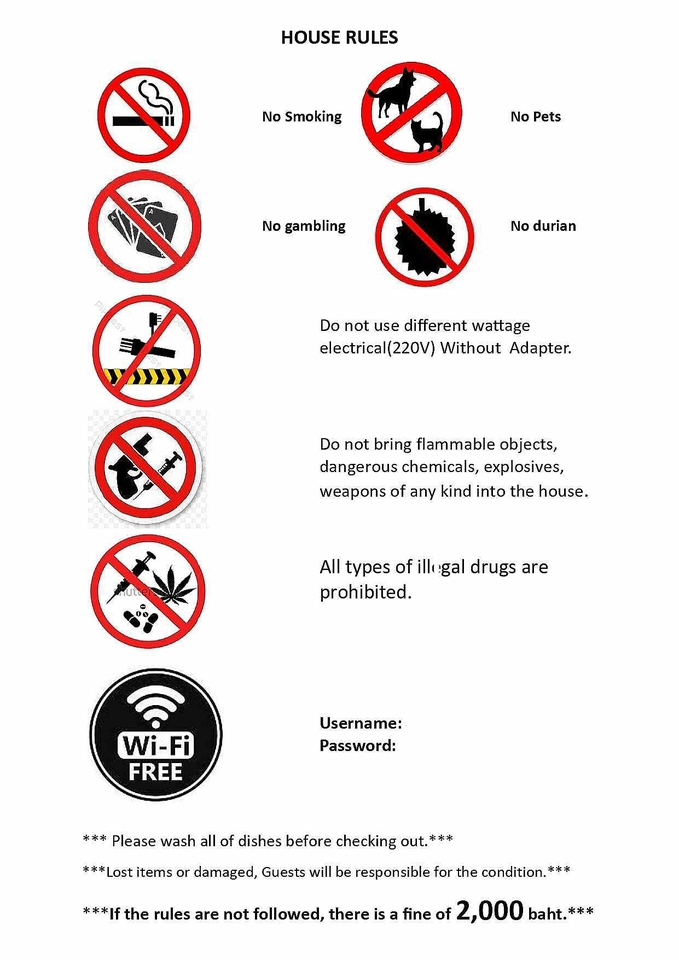 HOUSE RULES

No Smoking

No Pets

No gambling

No durian

Do not use different wattage electrical(220V) Without Adapter.

Do not bring flammable objects, dangerous chemicals, explosives, weapons of any kind into the house.

All types of illegal drugs are prohibited.

Wi-Fi FREE

Username:
Password:

*** Please wash all of dishes before checking out.***

***Lost items or damaged, Guests will be responsible for the condition.***

***If the rules are not followed, there is a fine of 2,000 baht.***